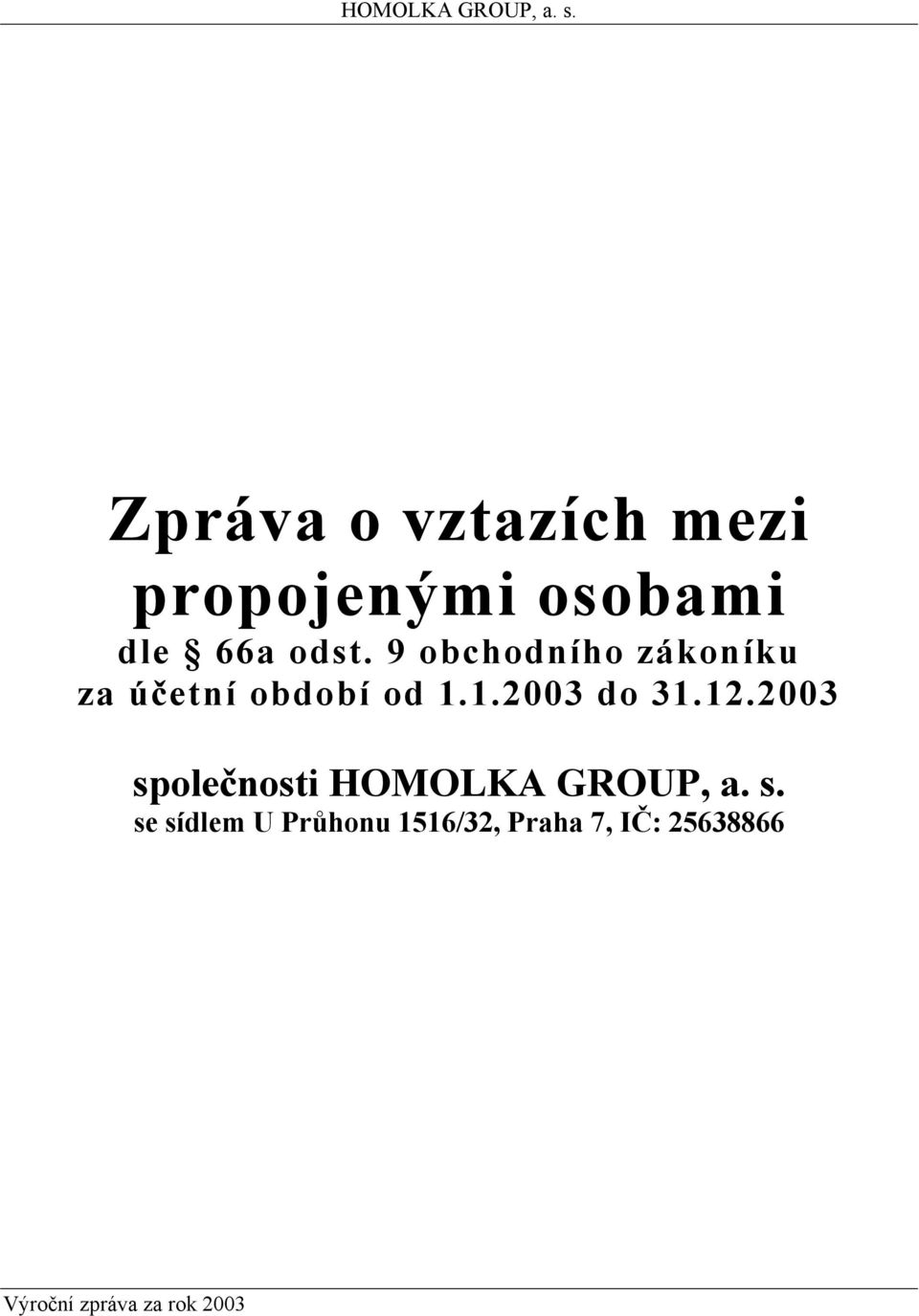 HOMOLKA GROUP, a. s.

Zpráva o vztazích mezi propojenými osobami
dle § 66a odst. 9 obchodního zákoníku
za účetní období od 1.1.2003 do 31.12.2003

společnosti HOMOLKA GROUP, a. s.
se sídlem U Průhonu 1516/32, Praha 7, IČ: 25638866

Výroční zpráva za rok 2003